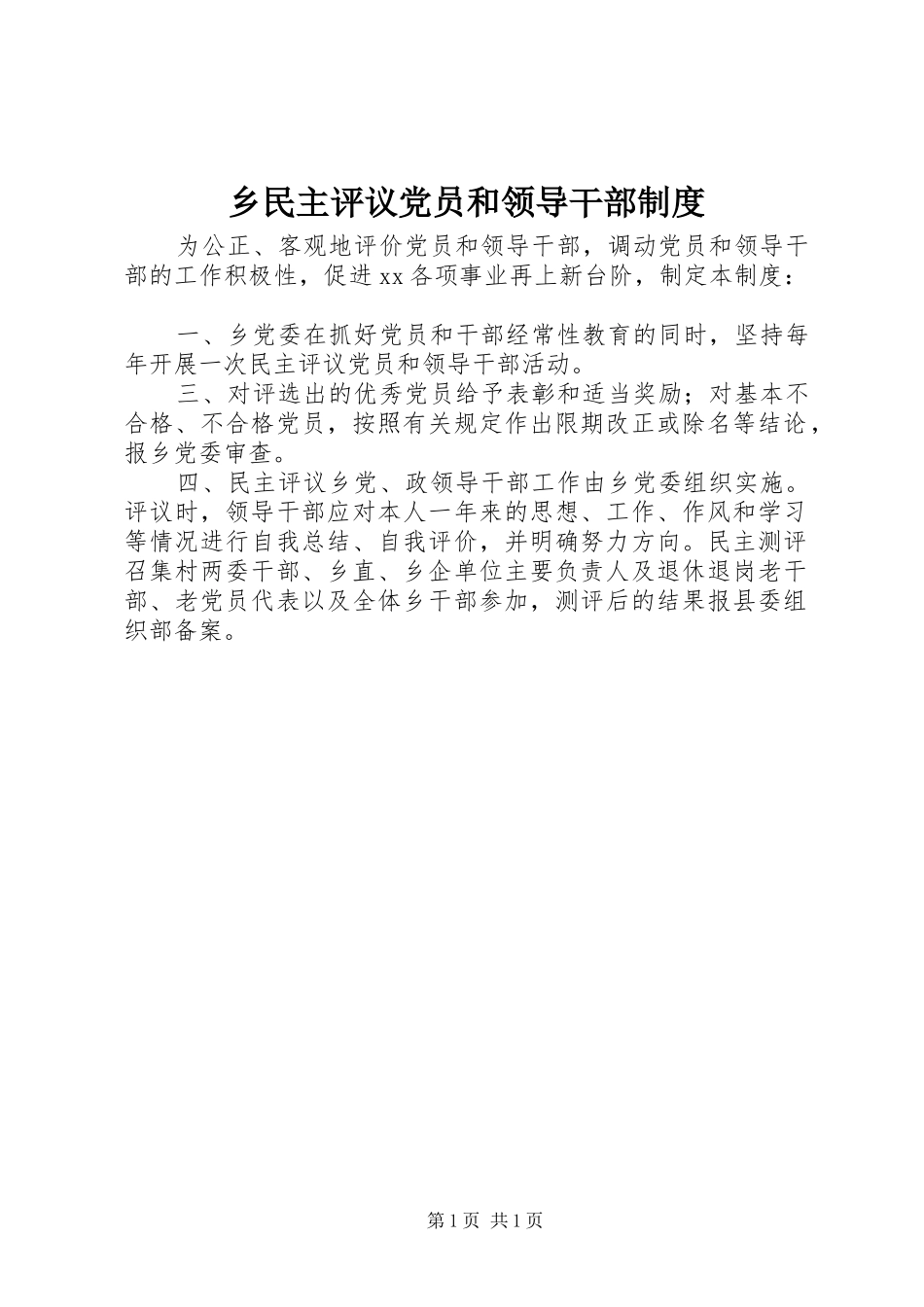 乡民主评议党员和领导干部制度

为公正、客观地评价党员和领导干部，调动党员和领导干部的工作积极性，促进xx各项事业再上新台阶，制定本制度：

一、乡党委在抓好党员和干部经常性教育的同时，坚持每年开展一次民主评议党员和领导干部活动。

三、对评选出的优秀党员给予表彰和适当奖励；对基本不合格、不合格党员，按照有关规定作出限期改正或除名等结论，报乡党委审查。

四、民主评议乡党、政领导干部工作由乡党委组织实施。评议时，领导干部应对本人一年来的思想、工作、作风和学习等情况进行自我总结、自我评价，并明确努力方向。民主测评召集村两委干部、乡直、乡企单位主要负责人及退休退岗老干部、老党员代表以及全体乡干部参加，测评后的结果报县委组织部备案。

第1页 共1页